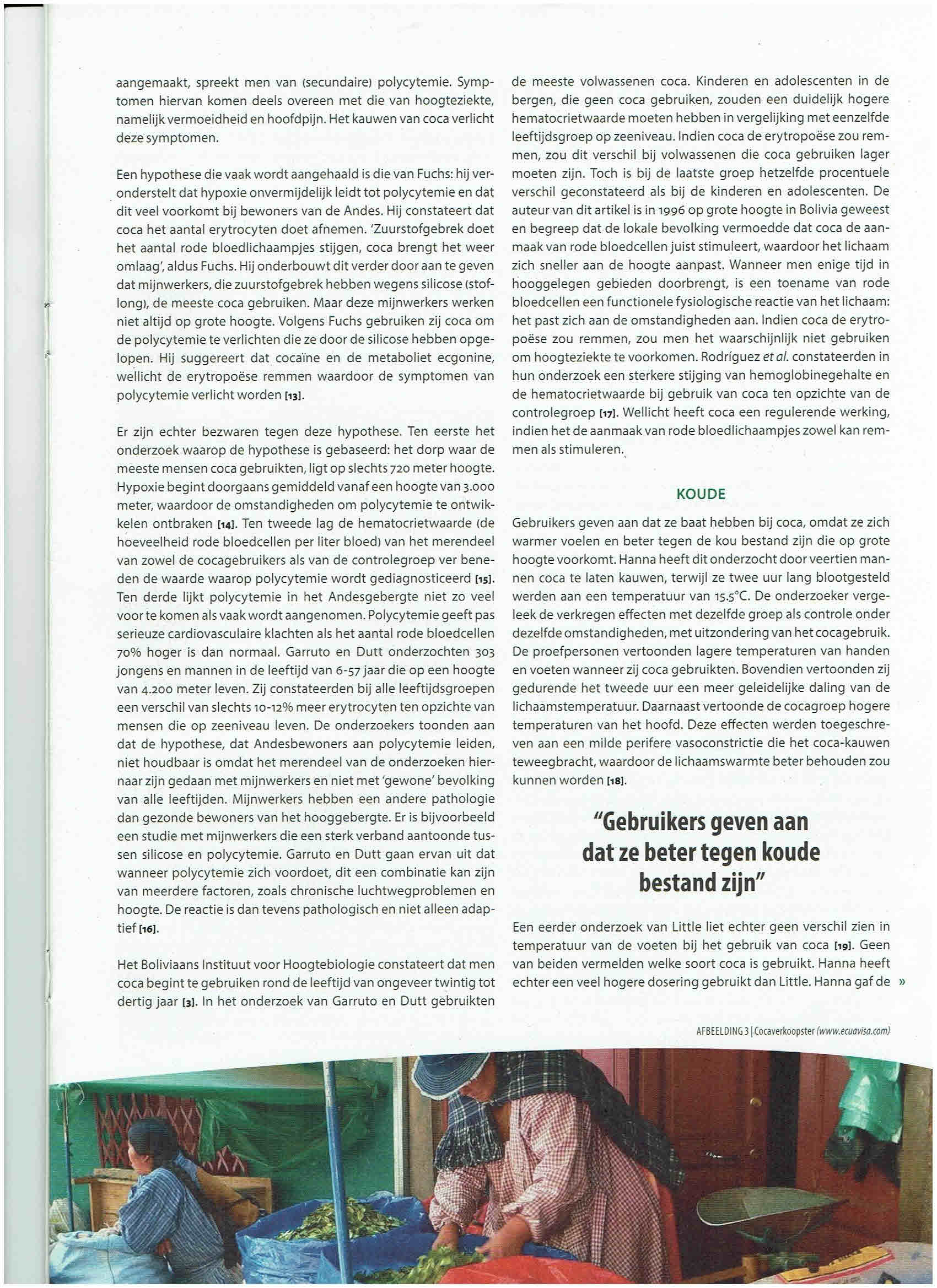 aangemaakt, spreekt men van (secundaire) polycytemie. Symptomen hiervan komen deels overeen met die van hoogteziekte, namelijk vermoeidheid en hoofdpijn. Het kauwen van coca verlicht deze symptomen.

Een hypothese die vaak wordt aangehaald is die van Fuchs: hij veronderstelt dat hypoxie onvermijdelijk leidt tot polycytemie en dat dit veel voorkomt bij bewoners van de Andes. Hij constateert dat coca het aantal erytrocyten doet afnemen. 'Zuurstofgebrek doet het aantal rode bloedlichaampjes stijgen, coca brengt het weer omlaag', aldus Fuchs. Hij onderbouwt dit verder door aan te geven dat mijnwerkers, die zuurstofgebrek hebben wegens silicose (stoflong), de meeste coca gebruiken. Maar deze mijnwerkers werken niet altijd op grote hoogte. Volgens Fuchs gebruiken zij coca om de polycytemie te verlichten die ze door de silicose hebben opgelopen. Hij suggereert dat cocaïne en de metaboliet ecgonine, wellicht de erytropoëse remmen waardoor de symptomen van polycytemie verlicht worden [13].

Er zijn echter bezwaren tegen deze hypothese. Ten eerste het onderzoek waarop de hypothese is gebaseerd: het dorp waar de meeste mensen coca gebruikten, ligt op slechts 720 meter hoogte. Hypoxie begint doorgaans gemiddeld vanaf een hoogte van 3.000 meter, waardoor de omstandigheden om polycytemie te ontwikkelen ontbraken [14]. Ten tweede lag de hematocrietwaarde (de hoeveelheid rode bloedcellen per liter bloed) van het merendeel van zowel de cocagebruikers als van de controlegroep ver beneden de waarde waarop polycytemie wordt gediagnosticeerd [15]. Ten derde lijkt polycytemie in het Andesgebergte niet zo veel voor te komen als vaak wordt aangenomen. Polycytemie geeft pas serieuze cardiovasculaire klachten als het aantal rode bloedcellen 70% hoger is dan normaal. Garruto en Dutt onderzochten 303 jongens en mannen in de leeftijd van 6-57 jaar die op een hoogte van 4.200 meter leven. Zij constateerden bij alle leeftijdsgroepen een verschil van slechts 10-12% meer erytrocyten ten opzichte van mensen die op zeeniveau leven. De onderzoekers toonden aan dat de hypothese, dat Andesbewoners aan polycytemie leiden, niet houdbaar is omdat het merendeel van de onderzoeken hiernaar zijn gedaan met mijnwerkers en niet met 'gewone' bevolking van alle leeftijden. Mijnwerkers hebben een andere pathologie dan gezonde bewoners van het hooggebergte. Er is bijvoorbeeld een studie met mijnwerkers die een sterk verband aantoonde tussen silicose en polycytemie. Garruto en Dutt gaan ervan uit dat wanneer polycytemie zich voordoet, dit een combinatie kan zijn van meerdere factoren, zoals chronische luchtwegproblemen en hoogte. De reactie is dan tevens pathologisch en niet alleen adaptief [16].

Het Boliviaans Instituut voor Hoogtebiologie constateert dat men coca begint te gebruiken rond de leeftijd van ongeveer twintig tot dertig jaar [3]. In het onderzoek van Garruto en Dutt gebruikten de meeste volwassenen coca. Kinderen en adolescenten in de bergen, die geen coca gebruiken, zouden een duidelijk hogere hematocrietwaarde moeten hebben in vergelijking met eenzelfde leeftijdsgroep op zeeniveau. Indien coca de erytropoëse zou remmen, zou dit verschil bij volwassenen die coca gebruiken lager moeten zijn. Toch is bij de laatste groep hetzelfde procentuele verschil geconstateerd als bij de kinderen en adolescenten. De auteur van dit artikel is in 1996 op grote hoogte in Bolivia geweest en begreep dat de lokale bevolking vermoedde dat coca de aanmaak van rode bloedcellen juist stimuleert, waardoor het lichaam zich sneller aan de hoogte aanpast. Wanneer men enige tijd in hooggelegen gebieden doorbrengt, is een toename van rode bloedcellen een functionele fysiologische reactie van het lichaam: het past zich aan de omstandigheden aan. Indien coca de erytropoëse zou remmen, zou men het waarschijnlijk niet gebruiken om hoogteziekte te voorkomen. Rodríguez et al. constateerden in hun onderzoek een sterkere stijging van hemoglobinegehalte en de hematocrietwaarde bij gebruik van coca ten opzichte van de controlegroep [17]. Wellicht heeft coca een regulerende werking, indien het de aanmaak van rode bloedlichaampjes zowel kan remmen als stimuleren.

KOUDE

Gebruikers geven aan dat ze baat hebben bij coca, omdat ze zich warmer voelen en beter tegen de kou bestand zijn die op grote hoogte voorkomt. Hanna heeft dit onderzocht door veertien mannen coca te laten kauwen, terwijl ze twee uur lang blootgesteld werden aan een temperatuur van 15.5°C. De onderzoeker vergeleek de verkregen effecten met dezelfde groep als controle onder dezelfde omstandigheden, met uitzondering van het cocagebruik. De proefpersonen vertoonden lagere temperaturen van handen en voeten wanneer zij coca gebruikten. Bovendien vertoonden zij gedurende het tweede uur een meer geleidelijke daling van de lichaamstemperatuur. Daarnaast vertoonde de cocagroep hogere temperaturen van het hoofd. Deze effecten werden toegeschreven aan een milde perifere vasoconstrictie die het coca-kauwen teweegbracht, waardoor de lichaamswarmte beter behouden zou kunnen worden [18].

"Gebruikers geven aan dat ze beter tegen koude bestand zijn"

Een eerder onderzoek van Little liet echter geen verschil zien in temperatuur van de voeten bij het gebruik van coca [19]. Geen van beiden vermelden welke soort coca is gebruikt. Hanna heeft echter een veel hogere dosering gebruikt dan Little. Hanna gaf de »

AFBEELDING 3 | Cocaverkoopster (www.ecuavisa.com)